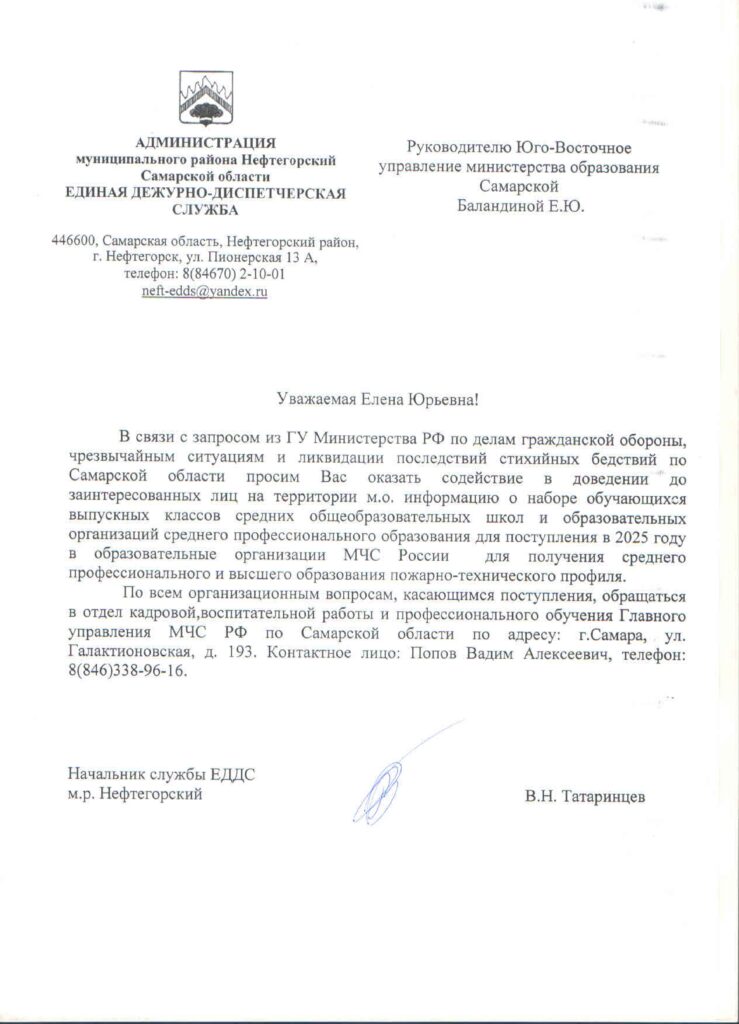 АДМИНИСТРАЦИЯ
муниципального района Нефтегорский
Самарской области
ЕДИНАЯ ДЕЖУРНО-ДИСПЕТЧЕРСКАЯ
СЛУЖБА

446600, Самарская область, Нефтегорский район,
г. Нефтегорск, ул. Пионерская 13 А,
телефон: 8(84670) 2-10-01
neft-edds@yandex.ru

Руководителю Юго-Восточное
управление министерства образования
Самарской
Баландиной Е.Ю.

Уважаемая Елена Юрьевна!

В связи с запросом из ГУ Министерства РФ по делам гражданской обороны, чрезвычайным ситуациям и ликвидации последствий стихийных бедствий по Самарской области просим Вас оказать содействие в доведении до заинтересованных лиц на территории м.о. информацию о наборе обучающихся выпускных классов средних общеобразовательных школ и образовательных организаций среднего профессионального образования для поступления в 2025 году в образовательные организации МЧС России для получения среднего профессионального и высшего образования пожарно-технического профиля.

По всем организационным вопросам, касающимся поступления, обращаться в отдел кадровой,воспитательной работы и профессионального обучения Главного управления МЧС РФ по Самарской области по адресу: г.Самара, ул. Галактионовская, д. 193. Контактное лицо: Попов Вадим Алексеевич, телефон: 8(846)338-96-16.

Начальник службы ЕДДС
м.р. Нефтегорский

В.Н. Татаринцев